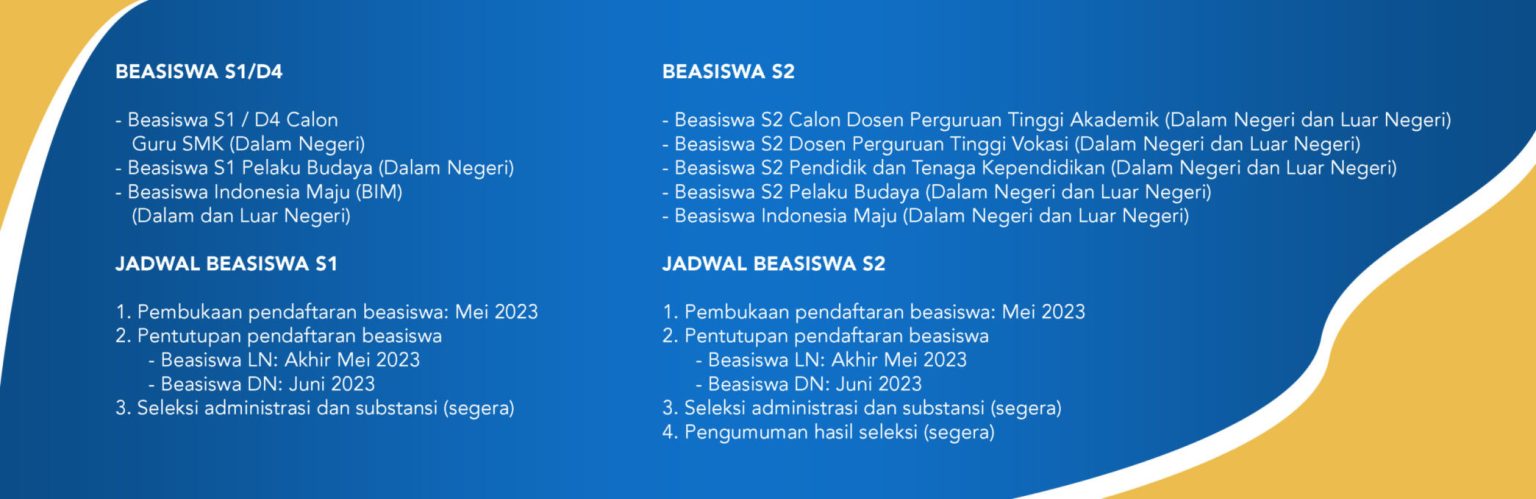 BEASISWA S1/D4

- Beasiswa S1 / D4 Calon Guru SMK (Dalam Negeri)
- Beasiswa S1 Pelaku Budaya (Dalam Negeri)
- Beasiswa Indonesia Maju (BIM) (Dalam dan Luar Negeri)

JADWAL BEASISWA S1

1. Pembukaan pendaftaran beasiswa: Mei 2023
2. Pentutupan pendaftaran beasiswa
- Beasiswa LN: Akhir Mei 2023
- Beasiswa DN: Juni 2023
3. Seleksi administrasi dan substansi (segera)

BEASISWA S2

- Beasiswa S2 Calon Dosen Perguruan Tinggi Akademik (Dalam Negeri dan Luar Negeri)
- Beasiswa S2 Dosen Perguruan Tinggi Vokasi (Dalam Negeri dan Luar Negeri)
- Beasiswa S2 Pendidik dan Tenaga Kependidikan (Dalam Negeri dan Luar Negeri)
- Beasiswa S2 Pelaku Budaya (Dalam Negeri dan Luar Negeri)
- Beasiswa Indonesia Maju (Dalam Negeri dan Luar Negeri)

JADWAL BEASISWA S2

1. Pembukaan pendaftaran beasiswa: Mei 2023
2. Pentutupan pendaftaran beasiswa
- Beasiswa LN: Akhir Mei 2023
- Beasiswa DN: Juni 2023
3. Seleksi administrasi dan substansi (segera)
4. Pengumuman hasil seleksi (segera)